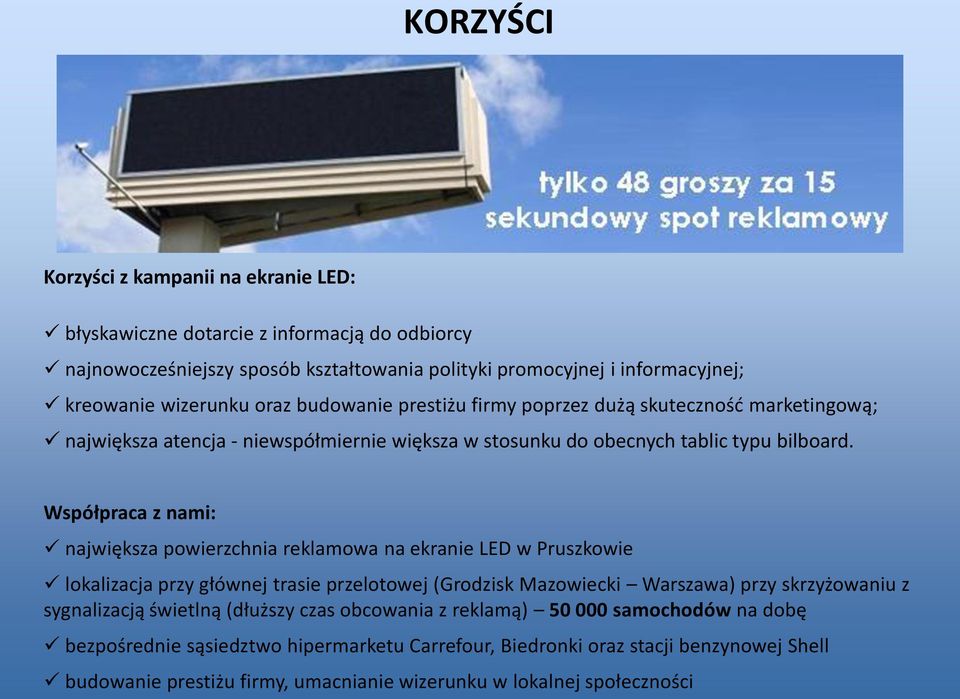 KORZYŚCI

tylko 48 groszy za 15 sekundowy spot reklamowy

Korzyści z kampanii na ekranie LED:

✓ błyskawiczne dotarcie z informacją do odbiorcy

✓ najnowocześniejszy sposób kształtowania polityki promocyjnej i informacyjnej;

✓ kreowanie wizerunku oraz budowanie prestiżu firmy poprzez dużą skuteczność marketingową;

✓ największa atencja - niewspółmiernie większa w stosunku do obecnych tablic typu bilboard.

Współpraca z nami:

✓ największa powierzchnia reklamowa na ekranie LED w Pruszkowie

✓ lokalizacja przy głównej trasie przelotowej (Grodzisk Mazowiecki – Warszawa) przy skrzyżowaniu z sygnalizacją świetlną (dłuższy czas obcowania z reklamą) – 50 000 samochodów na dobę

✓ bezpośrednie sąsiedztwo hipermarketu Carrefour, Biedronki oraz stacji benzynowej Shell

✓ budowanie prestiżu firmy, umacnianie wizerunku w lokalnej społeczności